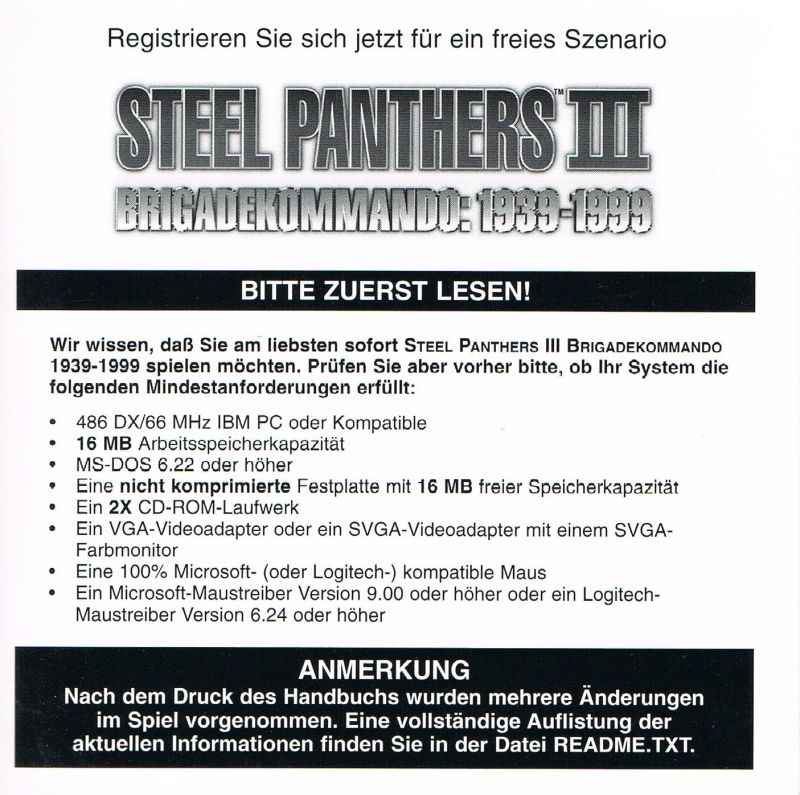 Registrieren Sie sich jetzt für ein freies Szenario

STEEL PANTHERS™ III
BRIGADEKOMMANDO: 1939-1999

BITTE ZUERST LESEN!

Wir wissen, daß Sie am liebsten sofort STEEL PANTHERS III BRIGADEKOMMANDO 1939-1999 spielen möchten. Prüfen Sie aber vorher bitte, ob Ihr System die folgenden Mindestanforderungen erfüllt:

• 486 DX/66 MHz IBM PC oder Kompatible
• 16 MB Arbeitsspeicherkapazität
• MS-DOS 6.22 oder höher
• Eine nicht komprimierte Festplatte mit 16 MB freier Speicherkapazität
• Ein 2X CD-ROM-Laufwerk
• Ein VGA-Videoadapter oder ein SVGA-Videoadapter mit einem SVGA-Farbmonitor
• Eine 100% Microsoft- (oder Logitech-) kompatible Maus
• Ein Microsoft-Maustreiber Version 9.00 oder höher oder ein Logitech-Maustreiber Version 6.24 oder höher

ANMERKUNG
Nach dem Druck des Handbuchs wurden mehrere Änderungen im Spiel vorgenommen. Eine vollständige Auflistung der aktuellen Informationen finden Sie in der Datei README.TXT.